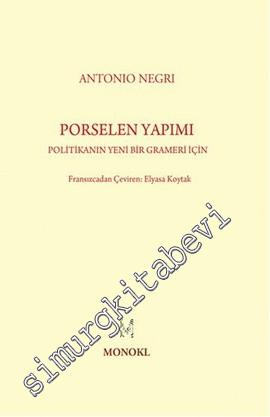 ANTONIO NEGRI

PORSELEN YAPIMI
POLİTİKANIN YENİ BİR GRAMERİ İÇİN

Fransızcadan Çeviren: Elyasa Koytak

simurgkitabevi

MONOKL